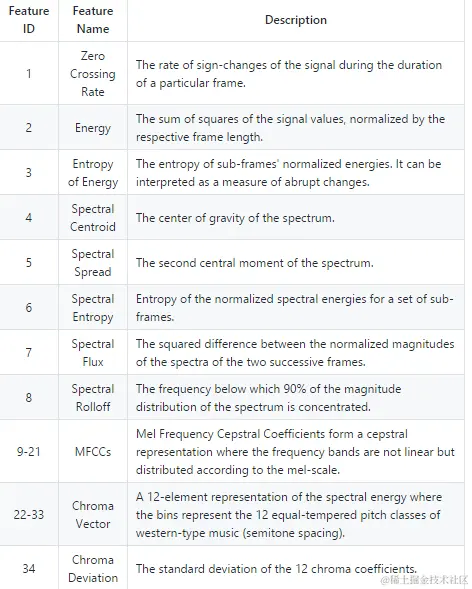 | Feature ID | Feature Name | Description |
|---|---|---|
| 1 | Zero Crossing Rate | The rate of sign-changes of the signal during the duration of a particular frame. |
| 2 | Energy | The sum of squares of the signal values, normalized by the respective frame length. |
| 3 | Entropy of Energy | The entropy of sub-frames' normalized energies. It can be interpreted as a measure of abrupt changes. |
| 4 | Spectral Centroid | The center of gravity of the spectrum. |
| 5 | Spectral Spread | The second central moment of the spectrum. |
| 6 | Spectral Entropy | Entropy of the normalized spectral energies for a set of sub-frames. |
| 7 | Spectral Flux | The squared difference between the normalized magnitudes of the spectra of the two successive frames. |
| 8 | Spectral Rolloff | The frequency below which 90% of the magnitude distribution of the spectrum is concentrated. |
| 9-21 | MFCCs | Mel Frequency Cepstral Coefficients form a cepstral representation where the frequency bands are not linear but distributed according to the mel-scale. |
| 22-33 | Chroma Vector | A 12-element representation of the spectral energy where the bins represent the 12 equal-tempered pitch classes of western-type music (semitone spacing). |
| 34 | Chroma Deviation | The standard deviation of the 12 chroma coefficients. |

@稀土掘金技术社区